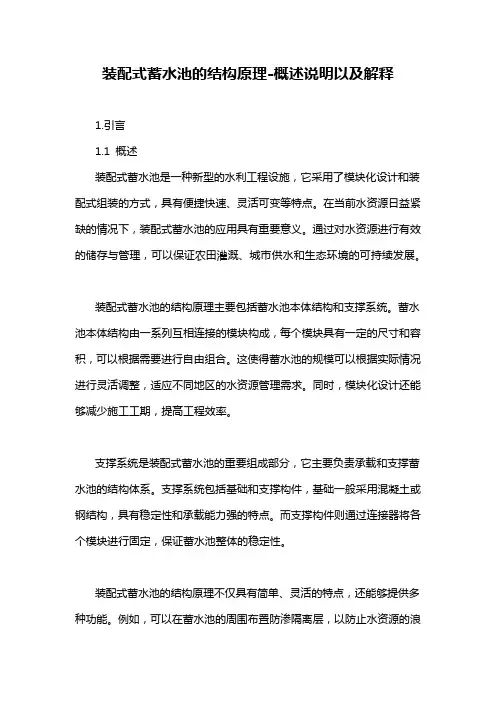 装配式蓄水池的结构原理-概述说明以及解释

1.引言

1.1 概述

装配式蓄水池是一种新型的水利工程设施，它采用了模块化设计和装配式组装的方式，具有便捷快速、灵活可变等特点。在当前水资源日益紧缺的情况下，装配式蓄水池的应用具有重要意义。通过对水资源进行有效的储存与管理，可以保证农田灌溉、城市供水和生态环境的可持续发展。

装配式蓄水池的结构原理主要包括蓄水池本体结构和支撑系统。蓄水池本体结构由一系列互相连接的模块构成，每个模块具有一定的尺寸和容积，可以根据需要进行自由组合。这使得蓄水池的规模可以根据实际情况进行灵活调整，适应不同地区的水资源管理需求。同时，模块化设计还能够减少施工工期，提高工程效率。

支撑系统是装配式蓄水池的重要组成部分，它主要负责承载和支撑蓄水池的结构体系。支撑系统包括基础和支撑构件，基础一般采用混凝土或钢结构，具有稳定性和承载能力强的特点。而支撑构件则通过连接器将各个模块进行固定，保证蓄水池整体的稳定性。

装配式蓄水池的结构原理不仅具有简单、灵活的特点，还能够提供多种功能。例如，可以在蓄水池的周围布置防渗隔离层，以防止水资源的浪